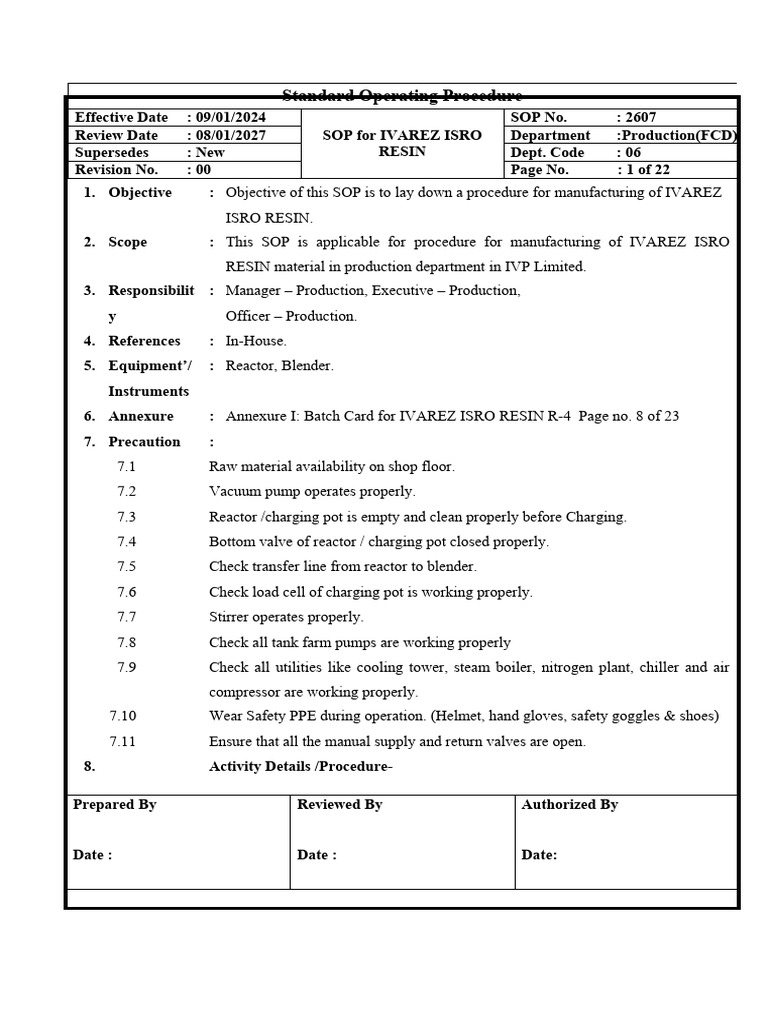 Standard Operating Procedure

| Effective Date : 09/01/2024 | SOP for IVAREZ ISRO RESIN | SOP No. : 2607 |
|---|---|---|
| Review Date : 08/01/2027 | | Department :Production(FCD) |
| Supersedes : New | | Dept. Code : 06 |
| Revision No. : 00 | | Page No. : 1 of 22 |

1. Objective : Objective of this SOP is to lay down a procedure for manufacturing of IVAREZ ISRO RESIN.

2. Scope : This SOP is applicable for procedure for manufacturing of IVAREZ ISRO RESIN material in production department in IVP Limited.

3. Responsibility : Manager – Production, Executive – Production, Officer – Production.

4. References : In-House.

5. Equipment'/ Instruments : Reactor, Blender.

6. Annexure : Annexure I: Batch Card for IVAREZ ISRO RESIN R-4 Page no. 8 of 23

7. Precaution :

7.1 Raw material availability on shop floor.

7.2 Vacuum pump operates properly.

7.3 Reactor /charging pot is empty and clean properly before Charging.

7.4 Bottom valve of reactor / charging pot closed properly.

7.5 Check transfer line from reactor to blender.

7.6 Check load cell of charging pot is working properly.

7.7 Stirrer operates properly.

7.8 Check all tank farm pumps are working properly

7.9 Check all utilities like cooling tower, steam boiler, nitrogen plant, chiller and air compressor are working properly.

7.10 Wear Safety PPE during operation. (Helmet, hand gloves, safety goggles & shoes)

7.11 Ensure that all the manual supply and return valves are open.

8. Activity Details /Procedure-

| Prepared By | Reviewed By | Authorized By |
|---|---|---|
| Date : | Date : | Date: |